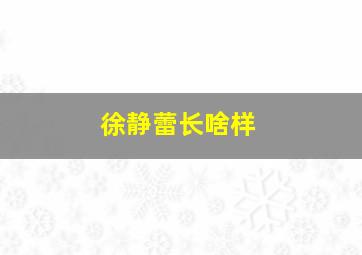 徐静蕾长啥样